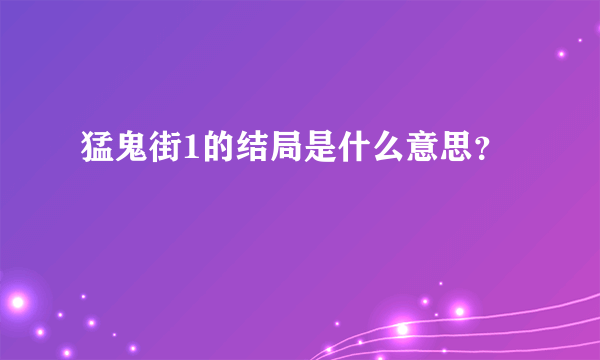 猛鬼街1的结局是什么意思？